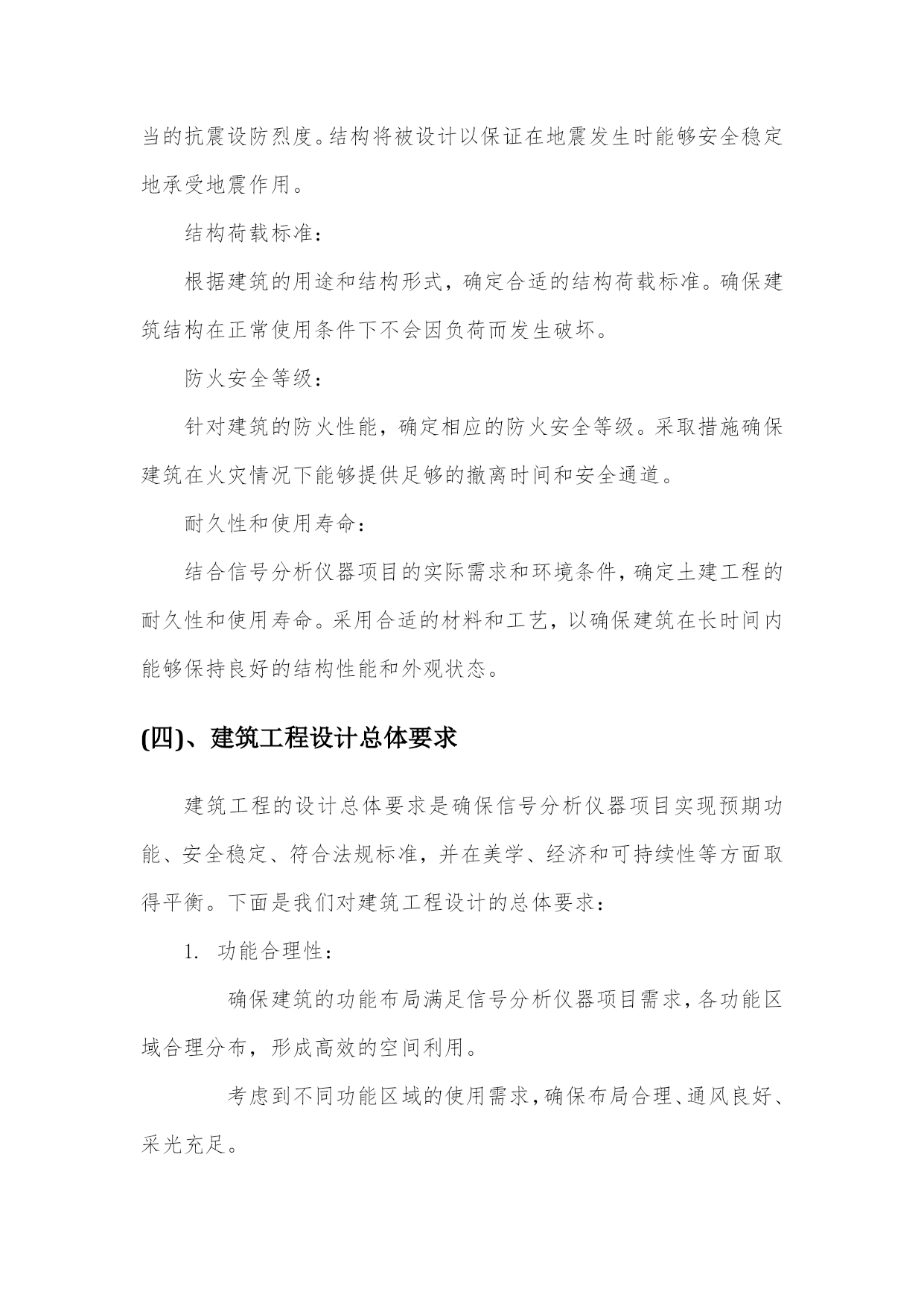 当的抗震设防烈度。结构将被设计以保证在地震发生时能够安全稳定地承受地震作用。

结构荷载标准：

根据建筑的用途和结构形式，确定合适的结构荷载标准。确保建筑结构在正常使用条件下不会因负荷而发生破坏。

防火安全等级：

针对建筑的防火性能，确定相应的防火安全等级。采取措施确保建筑在火灾情况下能够提供足够的撤离时间和安全通道。

耐久性和使用寿命：

结合信号分析仪器项目的实际需求和环境条件，确定土建工程的耐久性和使用寿命。采用合适的材料和工艺，以确保建筑在长时间内能够保持良好的结构性能和外观状态。

(四)、建筑工程设计总体要求

建筑工程的设计总体要求是确保信号分析仪器项目实现预期功能、安全稳定、符合法规标准，并在美学、经济和可持续性等方面取得平衡。下面是我们对建筑工程设计的总体要求：

1. 功能合理性：

确保建筑的功能布局满足信号分析仪器项目需求，各功能区域合理分布，形成高效的空间利用。

考虑到不同功能区域的使用需求，确保布局合理、通风良好、采光充足。